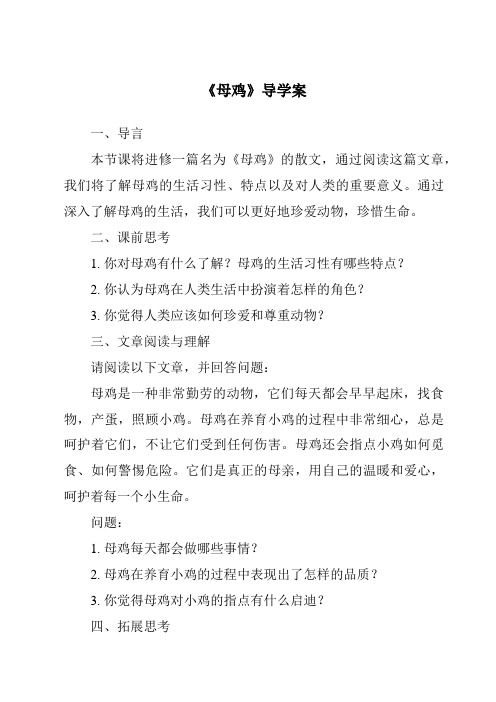 《母鸡》导学案

一、导言

本节课将进修一篇名为《母鸡》的散文，通过阅读这篇文章，我们将了解母鸡的生活习性、特点以及对人类的重要意义。通过深入了解母鸡的生活，我们可以更好地珍爱动物，珍惜生命。

二、课前思考

1. 你对母鸡有什么了解？母鸡的生活习性有哪些特点？

2. 你认为母鸡在人类生活中扮演着怎样的角色？

3. 你觉得人类应该如何珍爱和尊重动物？

三、文章阅读与理解

请阅读以下文章，并回答问题：

母鸡是一种非常勤劳的动物，它们每天都会早早起床，找食物，产蛋，照顾小鸡。母鸡在养育小鸡的过程中非常细心，总是呵护着它们，不让它们受到任何伤害。母鸡还会指点小鸡如何觅食、如何警惕危险。它们是真正的母亲，用自己的温暖和爱心，呵护着每一个小生命。

问题：

1. 母鸡每天都会做哪些事情？

2. 母鸡在养育小鸡的过程中表现出了怎样的品质？

3. 你觉得母鸡对小鸡的指点有什么启迪？

四、拓展思考